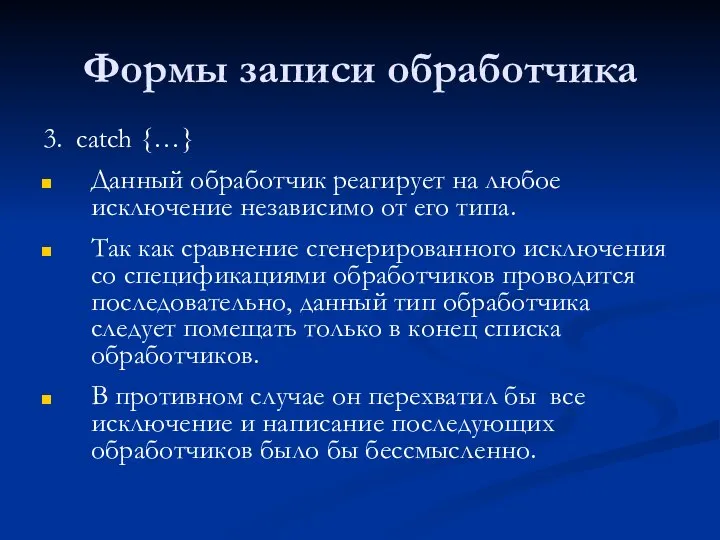 Формы записи обработчика

3. catch {…}

Данный обработчик реагирует на любое исключение независимо от его типа.

Так как сравнение сгенерированного исключения со спецификациями обработчиков проводится последовательно, данный тип обработчика следует помещать только в конец списка обработчиков.

В противном случае он перехватил бы все исключение и написание последующих обработчиков было бы бессмысленно.